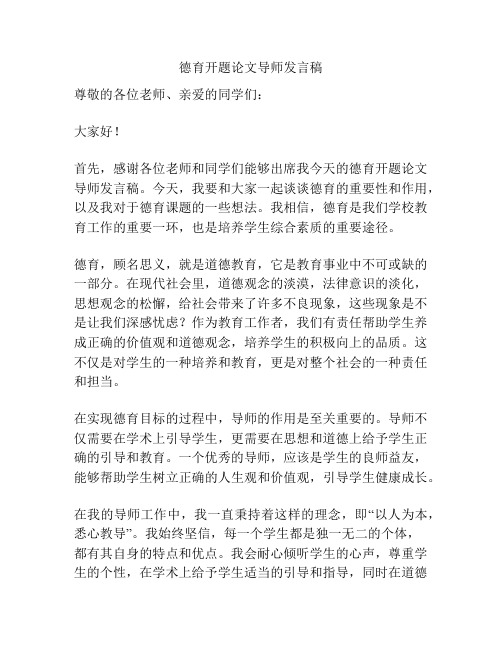 德育开题论文导师发言稿

尊敬的各位老师、亲爱的同学们：

大家好！

首先，感谢各位老师和同学们能够出席我今天的德育开题论文导师发言稿。今天，我要和大家一起谈谈德育的重要性和作用，以及我对于德育课题的一些想法。我相信，德育是我们学校教育工作的重要一环，也是培养学生综合素质的重要途径。

德育，顾名思义，就是道德教育，它是教育事业中不可或缺的一部分。在现代社会里，道德观念的淡漠，法律意识的淡化，思想观念的松懈，给社会带来了许多不良现象，这些现象是不是让我们深感忧虑？作为教育工作者，我们有责任帮助学生养成正确的价值观和道德观念，培养学生的积极向上的品质。这不仅是对学生的一种培养和教育，更是对整个社会的一种责任和担当。

在实现德育目标的过程中，导师的作用是至关重要的。导师不仅需要在学术上引导学生，更需要在思想和道德上给予学生正确的引导和教育。一个优秀的导师，应该是学生的良师益友，能够帮助学生树立正确的人生观和价值观，引导学生健康成长。

在我的导师工作中，我一直秉持着这样的理念，即“以人为本，悉心教导”。我始终坚信，每一个学生都是独一无二的个体，都有其自身的特点和优点。我会耐心倾听学生的心声，尊重学生的个性，在学术上给予学生适当的引导和指导，同时在道德